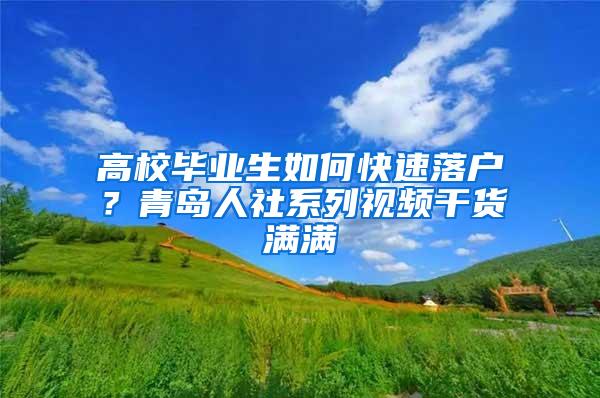 高校毕业生如何快速落户？青岛人社系列视频干货满满